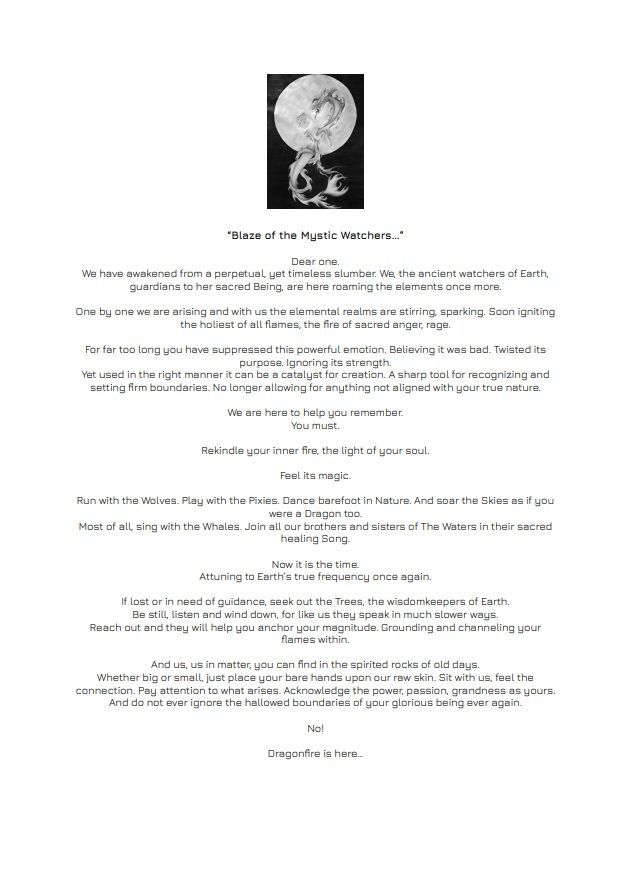 "Blaze of the Mystic Watchers…"

Dear one.
We have awakened from a perpetual, yet timeless slumber. We, the ancient watchers of Earth, guardians to her sacred Being, are here roaming the elements once more.

One by one we are arising and with us the elemental realms are stirring, sparking. Soon igniting the holiest of all flames, the fire of sacred anger, rage.

For far too long you have suppressed this powerful emotion. Believing it was bad. Twisted its purpose. Ignoring its strength.
Yet used in the right manner it can be a catalyst for creation. A sharp tool for recognizing and setting firm boundaries. No longer allowing for anything not aligned with your true nature.

We are here to help you remember.
You must.

Rekindle your inner fire, the light of your soul.

Feel its magic.

Run with the Wolves. Play with the Pixies. Dance barefoot in Nature. And soar the Skies as if you were a Dragon too.
Most of all, sing with the Whales. Join all our brothers and sisters of The Waters in their sacred healing Song.

Now it is the time.
Attuning to Earth's true frequency once again.

If lost or in need of guidance, seek out the Trees, the wisdomkeepers of Earth.
Be still, listen and wind down, for like us they speak in much slower ways.
Reach out and they will help you anchor your magnitude. Grounding and channeling your flames within.

And us, us in matter, you can find in the spirited rocks of old days.
Whether big or small, just place your bare hands upon our raw skin. Sit with us, feel the connection. Pay attention to what arises. Acknowledge the power, passion, grandness as yours.
And do not ever ignore the hallowed boundaries of your glorious being ever again.

No!

Dragonfire is here…